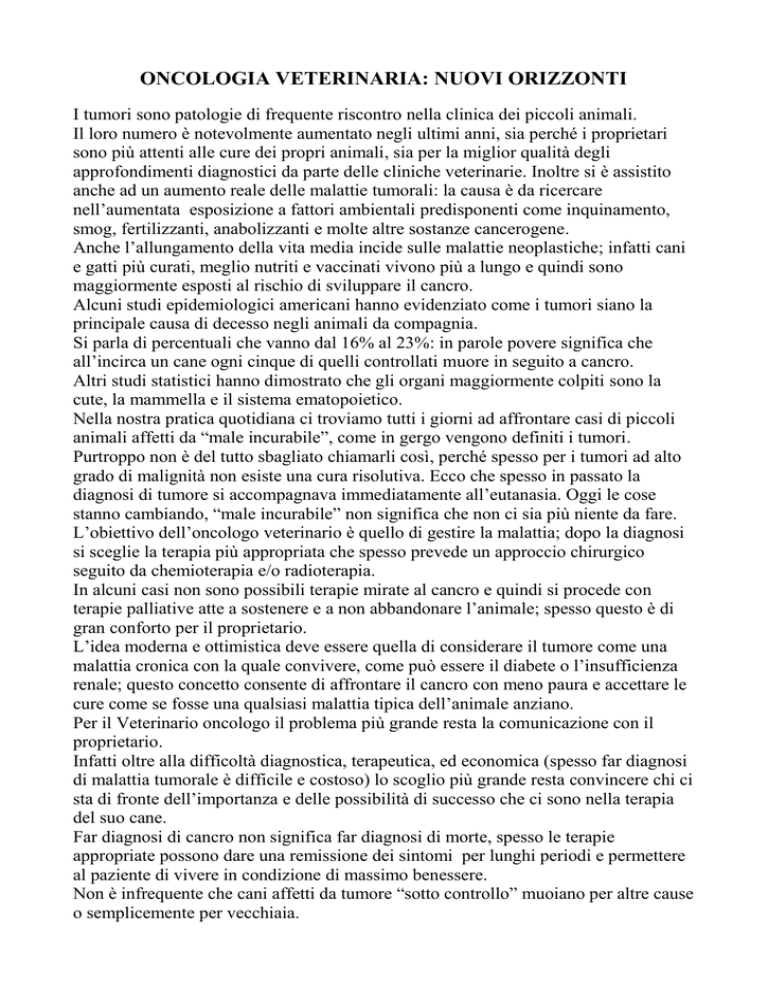 ONCOLOGIA VETERINARIA: NUOVI ORIZZONTI

I tumori sono patologie di frequente riscontro nella clinica dei piccoli animali.
Il loro numero è notevolmente aumentato negli ultimi anni, sia perché i proprietari sono più attenti alle cure dei propri animali, sia per la miglior qualità degli approfondimenti diagnostici da parte delle cliniche veterinarie. Inoltre si è assistito anche ad un aumento reale delle malattie tumorali: la causa è da ricercare nell'aumentata esposizione a fattori ambientali predisponenti come inquinamento, smog, fertilizzanti, anabolizzanti e molte altre sostanze cancerogene.
Anche l'allungamento della vita media incide sulle malattie neoplastiche; infatti cani e gatti più curati, meglio nutriti e vaccinati vivono più a lungo e quindi sono maggiormente esposti al rischio di sviluppare il cancro.
Alcuni studi epidemiologici americani hanno evidenziato come i tumori siano la principale causa di decesso negli animali da compagnia.
Si parla di percentuali che vanno dal 16% al 23%: in parole povere significa che all'incirca un cane ogni cinque di quelli controllati muore in seguito a cancro.
Altri studi statistici hanno dimostrato che gli organi maggiormente colpiti sono la cute, la mammella e il sistema ematopoietico.
Nella nostra pratica quotidiana ci troviamo tutti i giorni ad affrontare casi di piccoli animali affetti da "male incurabile", come in gergo vengono definiti i tumori.
Purtroppo non è del tutto sbagliato chiamarli così, perché spesso per i tumori ad alto grado di malignità non esiste una cura risolutiva. Ecco che spesso in passato la diagnosi di tumore si accompagnava immediatamente all'eutanasia. Oggi le cose stanno cambiando, "male incurabile" non significa che non ci sia più niente da fare.
L'obiettivo dell'oncologo veterinario è quello di gestire la malattia; dopo la diagnosi si sceglie la terapia più appropriata che spesso prevede un approccio chirurgico seguito da chemioterapia e/o radioterapia.
In alcuni casi non sono possibili terapie mirate al cancro e quindi si procede con terapie palliative atte a sostenere e a non abbandonare l'animale; spesso questo è di gran conforto per il proprietario.
L'idea moderna e ottimistica deve essere quella di considerare il tumore come una malattia cronica con la quale convivere, come può essere il diabete o l'insufficienza renale; questo concetto consente di affrontare il cancro con meno paura e accettare le cure come se fosse una qualsiasi malattia tipica dell'animale anziano.
Per il Veterinario oncologo il problema più grande resta la comunicazione con il proprietario.
Infatti oltre alla difficoltà diagnostica, terapeutica, ed economica (spesso far diagnosi di malattia tumorale è difficile e costoso) lo scoglio più grande resta convincere chi ci sta di fronte dell'importanza e delle possibilità di successo che ci sono nella terapia del suo cane.
Far diagnosi di cancro non significa far diagnosi di morte, spesso le terapie appropriate possono dare una remissione dei sintomi per lunghi periodi e permettere al paziente di vivere in condizione di massimo benessere.
Non è infrequente che cani affetti da tumore "sotto controllo" muoiano per altre cause o semplicemente per vecchiaia.